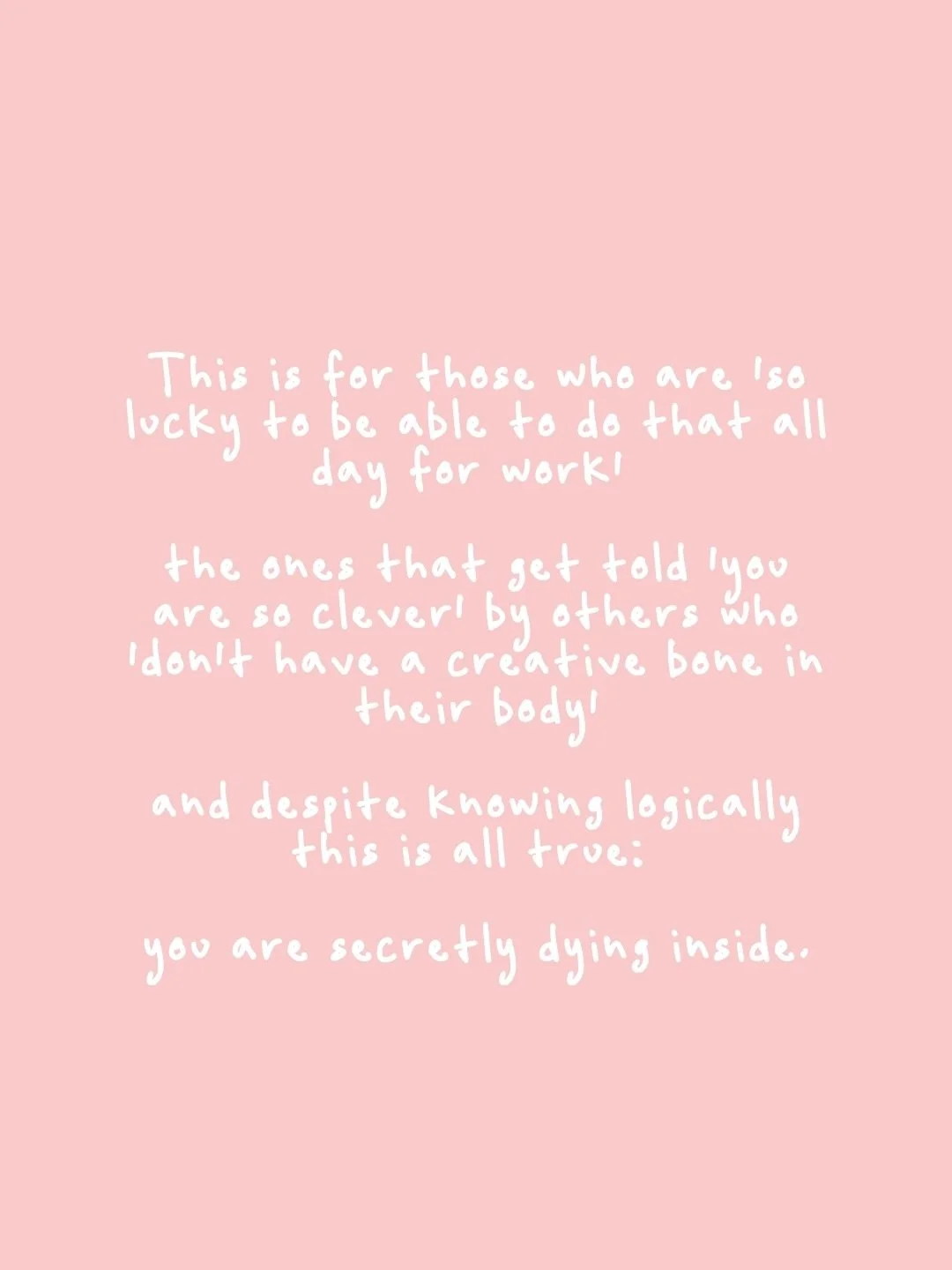 This is for those who are 'so lucky to be able to do that all day for work'

the ones that get told 'you are so clever' by others who 'don't have a creative bone in their body'

and despite knowing logically this is all true:

you are secretly dying inside.